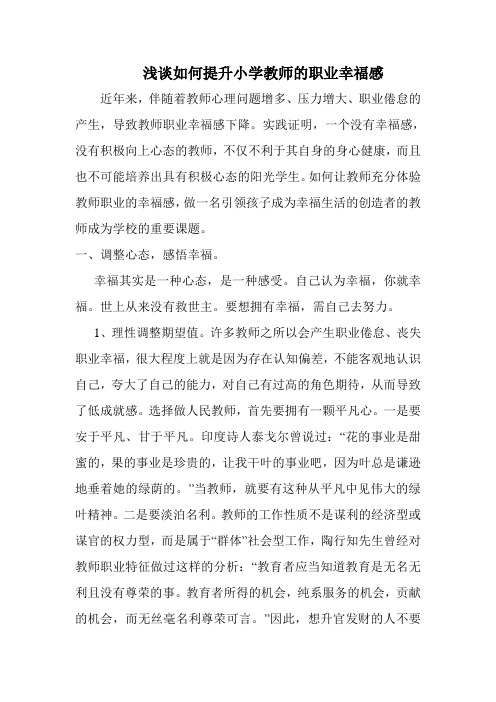 浅谈如何提升小学教师的职业幸福感

近年来，伴随着教师心理问题增多、压力增大、职业倦怠的产生，导致教师职业幸福感下降。实践证明，一个没有幸福感，没有积极向上心态的教师，不仅不利于其自身的身心健康，而且也不可能培养出具有积极心态的阳光学生。如何让教师充分体验教师职业的幸福感，做一名引领孩子成为幸福生活的创造者的教师成为学校的重要课题。

一、调整心态，感悟幸福。

幸福其实是一种心态，是一种感受。自己认为幸福，你就幸福。世上从来没有救世主。要想拥有幸福，需自己去努力。

1、理性调整期望值。许多教师之所以会产生职业倦怠、丧失职业幸福，很大程度上就是因为存在认知偏差，不能客观地认识自己，夸大了自己的能力，对自己有过高的角色期待，从而导致了低成就感。选择做人民教师，首先要拥有一颗平凡心。一是要安于平凡、甘于平凡。印度诗人泰戈尔曾说过：“花的事业是甜蜜的，果的事业是珍贵的，让我干叶的事业吧，因为叶总是谦逊地垂着她的绿荫的。”当教师，就要有这种从平凡中见伟大的绿叶精神。二是要淡泊名利。教师的工作性质不是谋利的经济型或谋官的权力型，而是属于“群体”社会型工作，陶行知先生曾经对教师职业特征做过这样的分析：“教育者应当知道教育是无名无利且没有尊荣的事。教育者所得的机会，纯系服务的机会，贡献的机会，而无丝毫名利尊荣可言。”因此，想升官发财的人不要